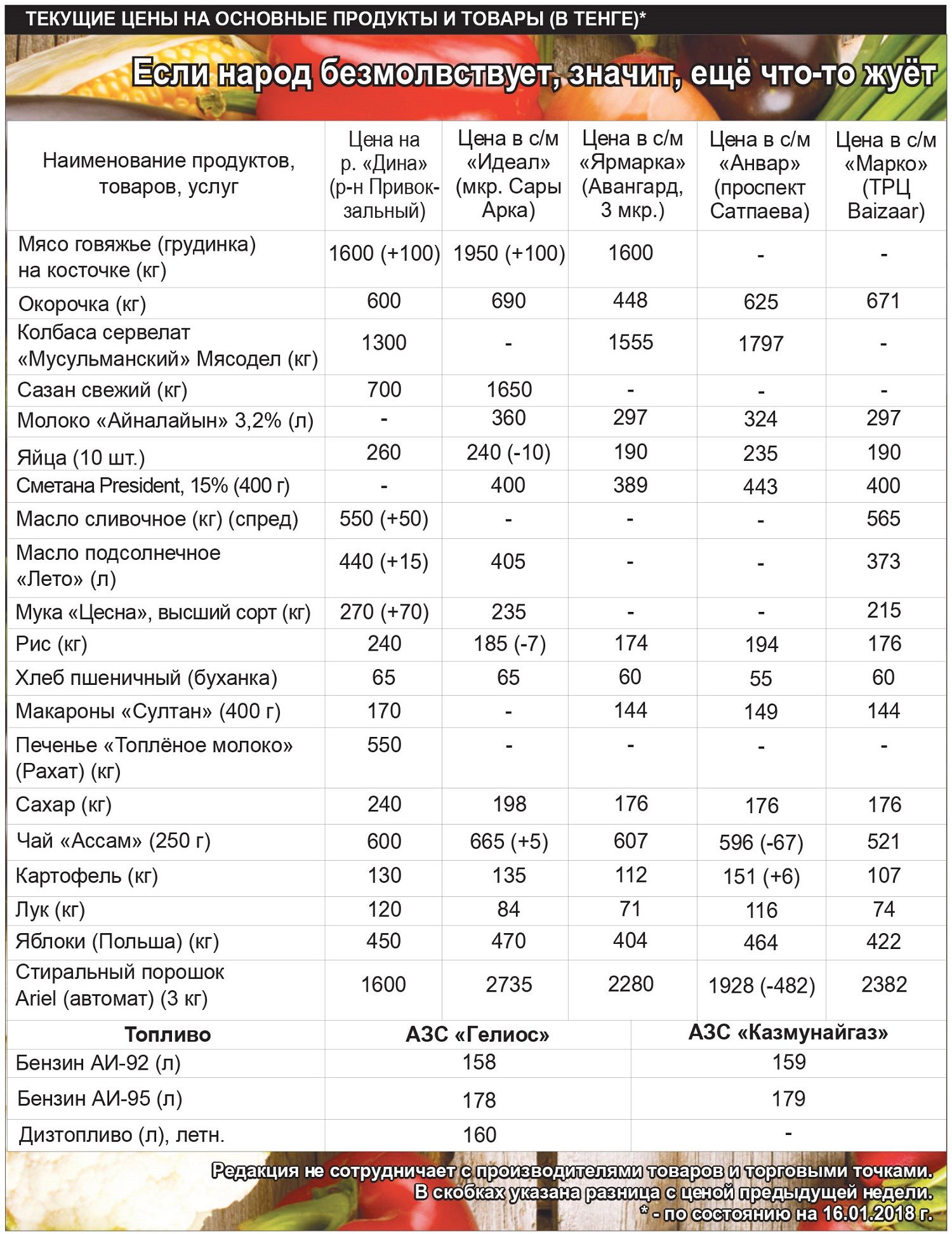 ТЕКУЩИЕ ЦЕНЫ НА ОСНОВНЫЕ ПРОДУКТЫ И ТОВАРЫ (В ТЕНГЕ)*

Если народ безмолвствует, значит, ещё что-то жуёт

| Наименование продуктов, товаров, услуг | Цена на р. «Дина» (р-н Привокзальный) | Цена в с/м «Идеал» (мкр. Сары Арка) | Цена в с/м «Ярмарка» (Авангард, 3 мкр.) | Цена в с/м «Анвар» (проспект Сатпаева) | Цена в с/м «Марко» (ТРЦ Baizaar) |
|---|---|---|---|---|---|
| Мясо говяжье (грудинка) на косточке (кг) | 1600 (+100) | 1950 (+100) | 1600 | - | - |
| Окорочка (кг) | 600 | 690 | 448 | 625 | 671 |
| Колбаса сервелат «Мусульманский» Мясодел (кг) | 1300 | - | 1555 | 1797 | - |
| Сазан свежий (кг) | 700 | 1650 | - | - | - |
| Молоко «Айналайын» 3,2% (л) | - | 360 | 297 | 324 | 297 |
| Яйца (10 шт.) | 260 | 240 (-10) | 190 | 235 | 190 |
| Сметана President, 15% (400 г) | - | 400 | 389 | 443 | 400 |
| Масло сливочное (кг) (спред) | 550 (+50) | - | - | - | 565 |
| Масло подсолнечное «Лето» (л) | 440 (+15) | 405 | - | - | 373 |
| Мука «Цесна», высший сорт (кг) | 270 (+70) | 235 | - | - | 215 |
| Рис (кг) | 240 | 185 (-7) | 174 | 194 | 176 |
| Хлеб пшеничный (буханка) | 65 | 65 | 60 | 55 | 60 |
| Макароны «Султан» (400 г) | 170 | - | 144 | 149 | 144 |
| Печенье «Топлёное молоко» (Рахат) (кг) | 550 | - | - | - | - |
| Сахар (кг) | 240 | 198 | 176 | 176 | 176 |
| Чай «Ассам» (250 г) | 600 | 665 (+5) | 607 | 596 (-67) | 521 |
| Картофель (кг) | 130 | 135 | 112 | 151 (+6) | 107 |
| Лук (кг) | 120 | 84 | 71 | 116 | 74 |
| Яблоки (Польша) (кг) | 450 | 470 | 404 | 464 | 422 |
| Стиральный порошок Ariel (автомат) (3 кг) | 1600 | 2735 | 2280 | 1928 (-482) | 2382 |

| Топливо | АЗС «Гелиос» | АЗС «Казмунайгаз» |
|---|---|---|
| Бензин АИ-92 (л) | 158 | 159 |
| Бензин АИ-95 (л) | 178 | 179 |
| Дизтопливо (л), летн. | 160 | - |

Редакция не сотрудничает с производителями товаров и торговыми точками.
В скобках указана разница с ценой предыдущей недели.
* - по состоянию на 16.01.2018 г.